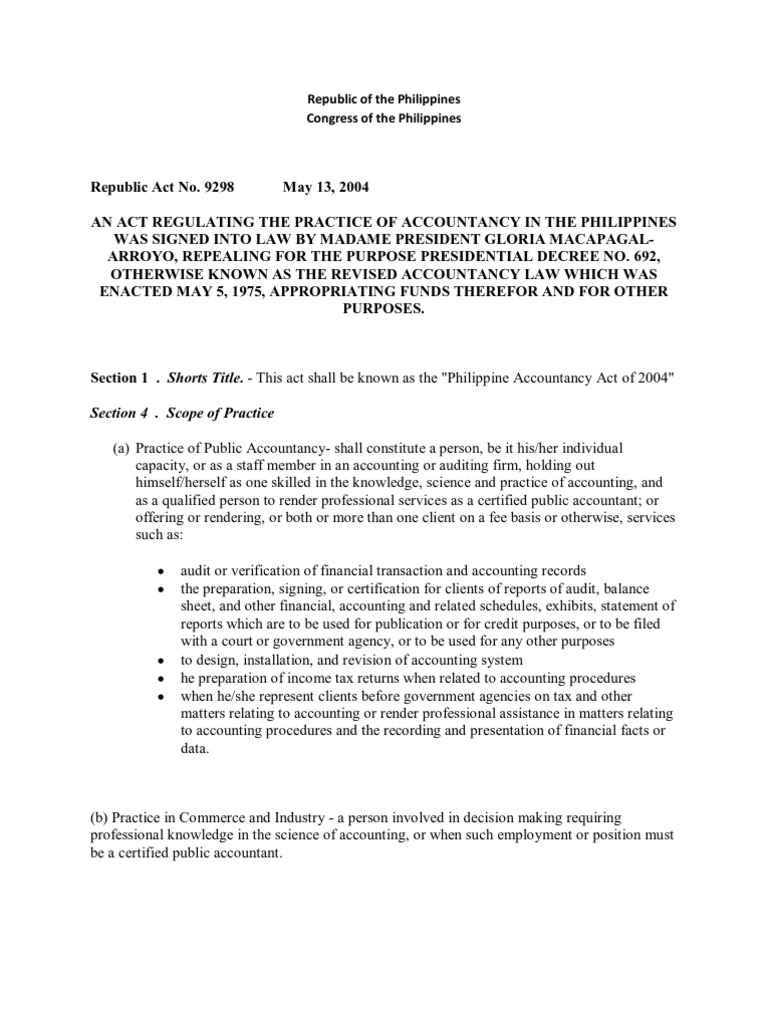 Republic of the Philippines
Congress of the Philippines

Republic Act No. 9298 May 13, 2004

AN ACT REGULATING THE PRACTICE OF ACCOUNTANCY IN THE PHILIPPINES WAS SIGNED INTO LAW BY MADAME PRESIDENT GLORIA MACAPAGAL-ARROYO, REPEALING FOR THE PURPOSE PRESIDENTIAL DECREE NO. 692, OTHERWISE KNOWN AS THE REVISED ACCOUNTANCY LAW WHICH WAS ENACTED MAY 5, 1975, APPROPRIATING FUNDS THEREFOR AND FOR OTHER PURPOSES.

Section 1 . Shorts Title. - This act shall be known as the "Philippine Accountancy Act of 2004"

Section 4 . Scope of Practice

(a) Practice of Public Accountancy- shall constitute a person, be it his/her individual capacity, or as a staff member in an accounting or auditing firm, holding out himself/herself as one skilled in the knowledge, science and practice of accounting, and as a qualified person to render professional services as a certified public accountant; or offering or rendering, or both or more than one client on a fee basis or otherwise, services such as:

• audit or verification of financial transaction and accounting records
• the preparation, signing, or certification for clients of reports of audit, balance sheet, and other financial, accounting and related schedules, exhibits, statement of reports which are to be used for publication or for credit purposes, or to be filed with a court or government agency, or to be used for any other purposes
• to design, installation, and revision of accounting system
• he preparation of income tax returns when related to accounting procedures
• when he/she represent clients before government agencies on tax and other matters relating to accounting or render professional assistance in matters relating to accounting procedures and the recording and presentation of financial facts or data.

(b) Practice in Commerce and Industry - a person involved in decision making requiring professional knowledge in the science of accounting, or when such employment or position must be a certified public accountant.